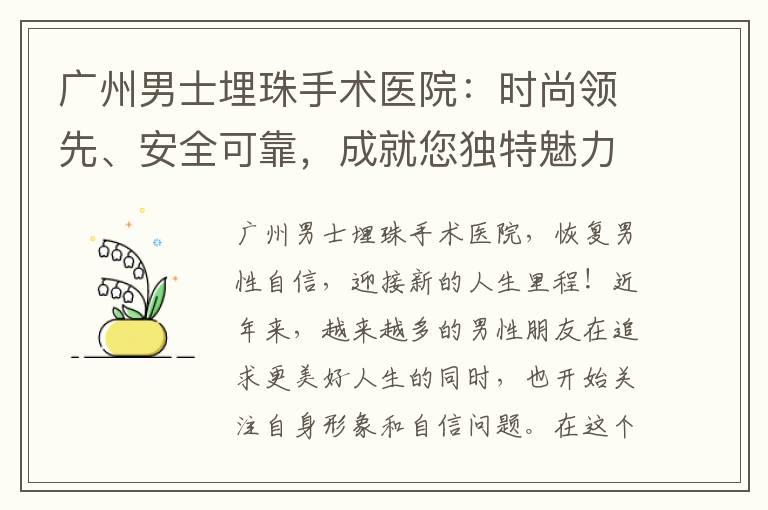 广州男士埋珠手术医院：时尚领先、安全可靠，成就您独特魅力

广州男士埋珠手术医院，恢复男性自信，迎接新的人生里程！近年来，越来越多的男性朋友在追求更美好人生的同时，也开始关注自身形象和自信问题。在这个